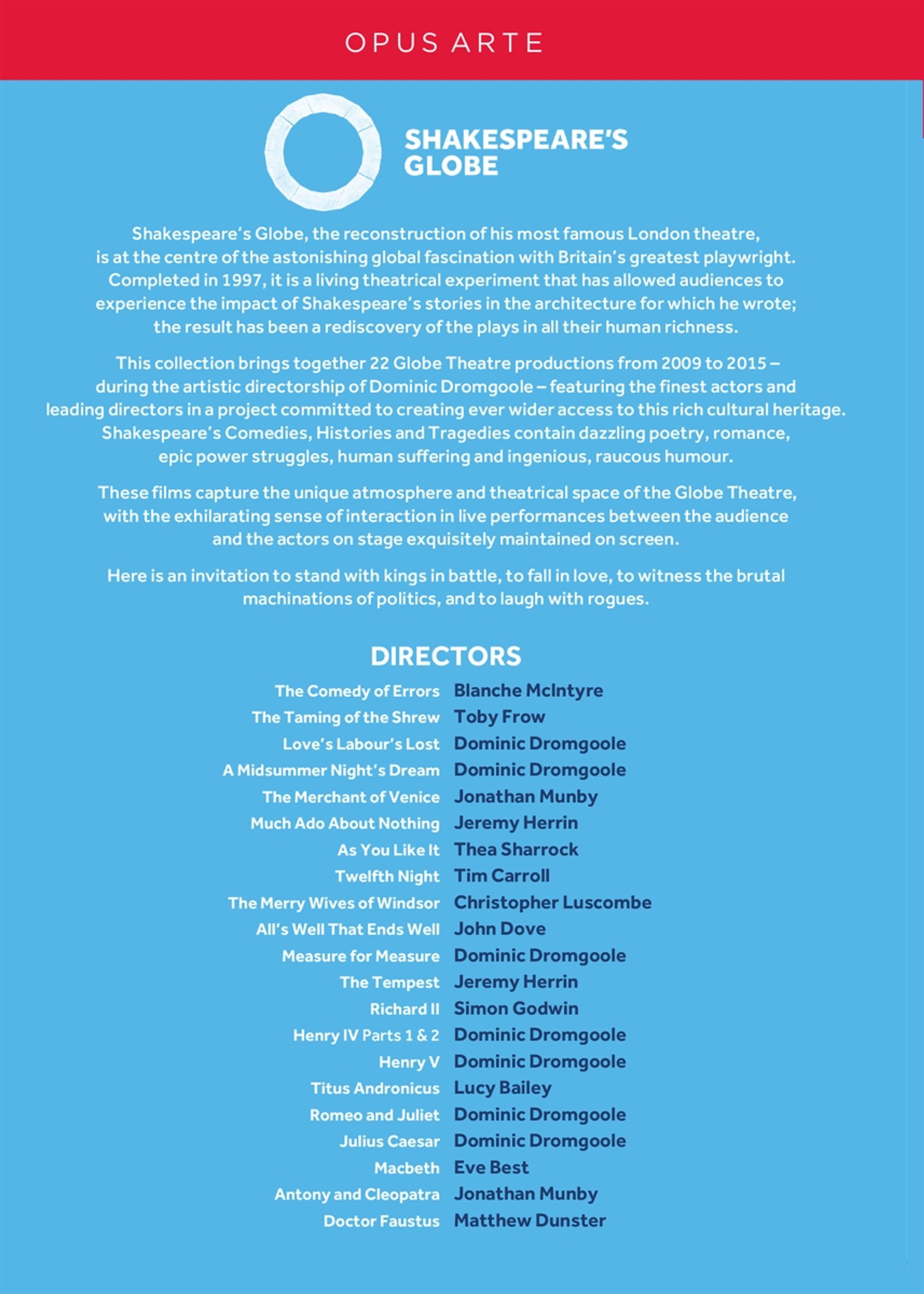 OPUS ARTE

SHAKESPEARE'S GLOBE

Shakespeare's Globe, the reconstruction of his most famous London theatre, is at the centre of the astonishing global fascination with Britain's greatest playwright. Completed in 1997, it is a living theatrical experiment that has allowed audiences to experience the impact of Shakespeare's stories in the architecture for which he wrote; the result has been a rediscovery of the plays in all their human richness.

This collection brings together 22 Globe Theatre productions from 2009 to 2015 – during the artistic directorship of Dominic Dromgoole – featuring the finest actors and leading directors in a project committed to creating ever wider access to this rich cultural heritage. Shakespeare's Comedies, Histories and Tragedies contain dazzling poetry, romance, epic power struggles, human suffering and ingenious, raucous humour.

These films capture the unique atmosphere and theatrical space of the Globe Theatre, with the exhilarating sense of interaction in live performances between the audience and the actors on stage exquisitely maintained on screen.

Here is an invitation to stand with kings in battle, to fall in love, to witness the brutal machinations of politics, and to laugh with rogues.

DIRECTORS

| | |
|---|---|
| The Comedy of Errors | Blanche McIntyre |
| The Taming of the Shrew | Toby Frow |
| Love's Labour's Lost | Dominic Dromgoole |
| A Midsummer Night's Dream | Dominic Dromgoole |
| The Merchant of Venice | Jonathan Munby |
| Much Ado About Nothing | Jeremy Herrin |
| As You Like It | Thea Sharrock |
| Twelfth Night | Tim Carroll |
| The Merry Wives of Windsor | Christopher Luscombe |
| All's Well That Ends Well | John Dove |
| Measure for Measure | Dominic Dromgoole |
| The Tempest | Jeremy Herrin |
| Richard II | Simon Godwin |
| Henry IV Parts 1 & 2 | Dominic Dromgoole |
| Henry V | Dominic Dromgoole |
| Titus Andronicus | Lucy Bailey |
| Romeo and Juliet | Dominic Dromgoole |
| Julius Caesar | Dominic Dromgoole |
| Macbeth | Eve Best |
| Antony and Cleopatra | Jonathan Munby |
| Doctor Faustus | Matthew Dunster |